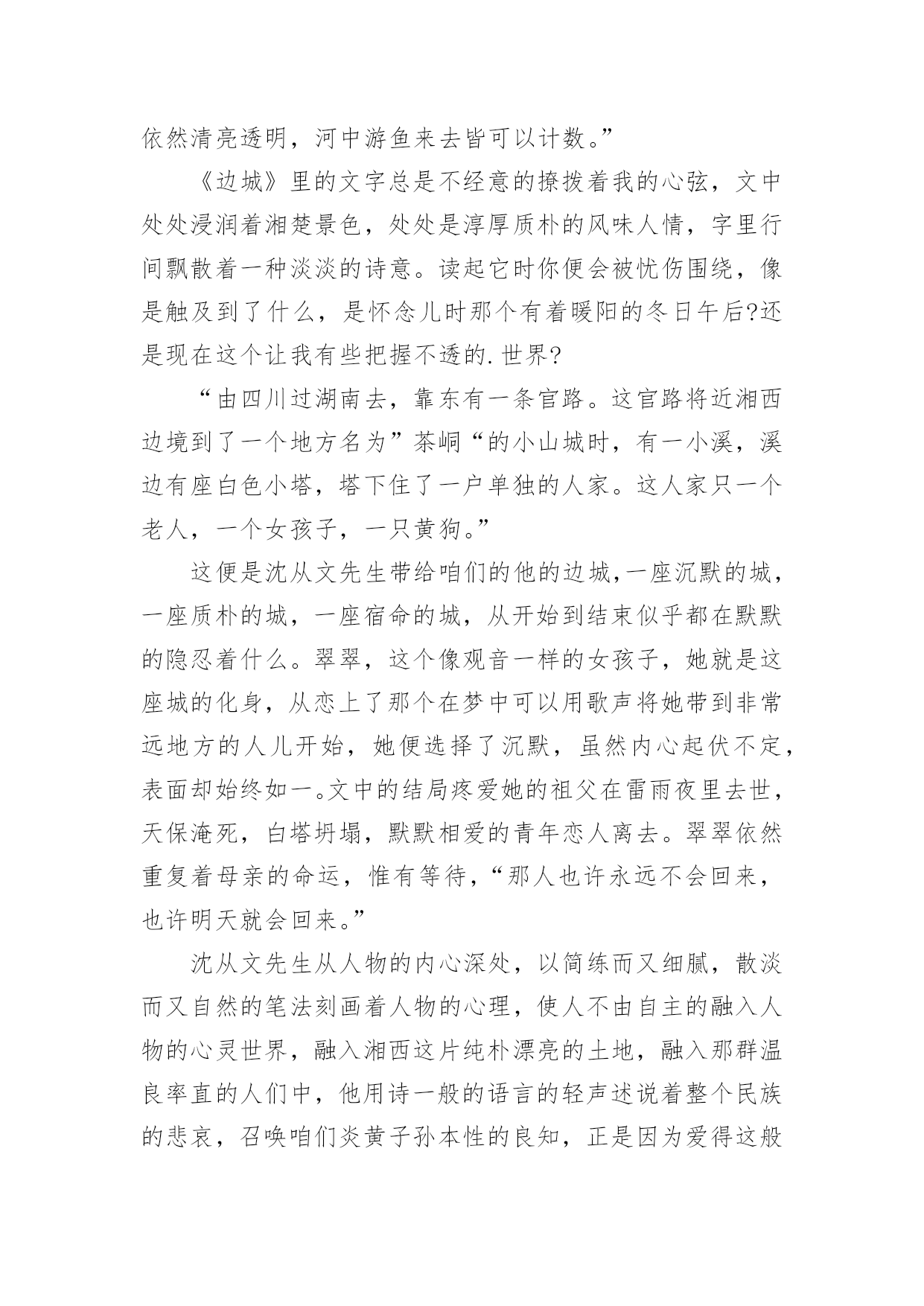 依然清亮透明，河中游鱼来去皆可以计数。”

《边城》里的文字总是不经意的撩拨着我的心弦，文中处处浸润着湘楚景色，处处是淳厚质朴的风味人情，字里行间飘散着一种淡淡的诗意。读起它时你便会被忧伤围绕，像是触及到了什么，是怀念儿时那个有着暖阳的冬日午后?还是现在这个让我有些把握不透的.世界?

“由四川过湖南去，靠东有一条官路。这官路将近湘西边境到了一个地方名为”茶峒“的小山城时，有一小溪，溪边有座白色小塔，塔下住了一户单独的人家。这人家只一个老人，一个女孩子，一只黄狗。”

这便是沈从文先生带给咱们的他的边城,一座沉默的城，一座质朴的城，一座宿命的城，从开始到结束似乎都在默默的隐忍着什么。翠翠，这个像观音一样的女孩子，她就是这座城的化身，从恋上了那个在梦中可以用歌声将她带到非常远地方的人儿开始，她便选择了沉默，虽然内心起伏不定，表面却始终如一。文中的结局疼爱她的祖父在雷雨夜里去世，天保淹死，白塔坍塌，默默相爱的青年恋人离去。翠翠依然重复着母亲的命运，惟有等待，“那人也许永远不会回来，也许明天就会回来。”

沈从文先生从人物的内心深处，以简练而又细腻，散淡而又自然的笔法刻画着人物的心理，使人不由自主的融入人物的心灵世界，融入湘西这片纯朴漂亮的土地，融入那群温良率直的人们中，他用诗一般的语言的轻声述说着整个民族的悲哀，召唤咱们炎黄子孙本性的良知，正是因为爱得这般